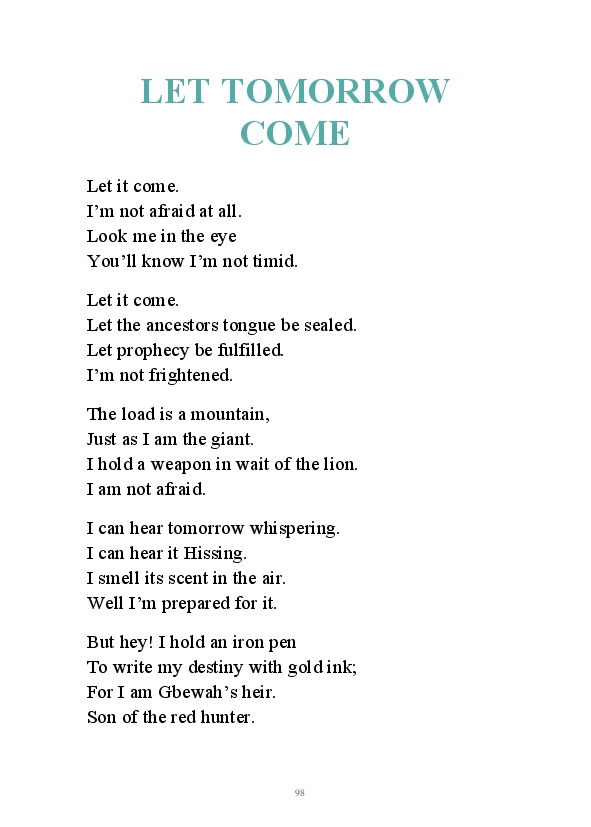 LET TOMORROW COME

Let it come.
I’m not afraid at all.
Look me in the eye
You’ll know I’m not timid.

Let it come.
Let the ancestors tongue be sealed.
Let prophecy be fulfilled.
I’m not frightened.

The load is a mountain,
Just as I am the giant.
I hold a weapon in wait of the lion.
I am not afraid.

I can hear tomorrow whispering.
I can hear it Hissing.
I smell its scent in the air.
Well I’m prepared for it.

But hey! I hold an iron pen
To write my destiny with gold ink;
For I am Gbewah’s heir.
Son of the red hunter.

98